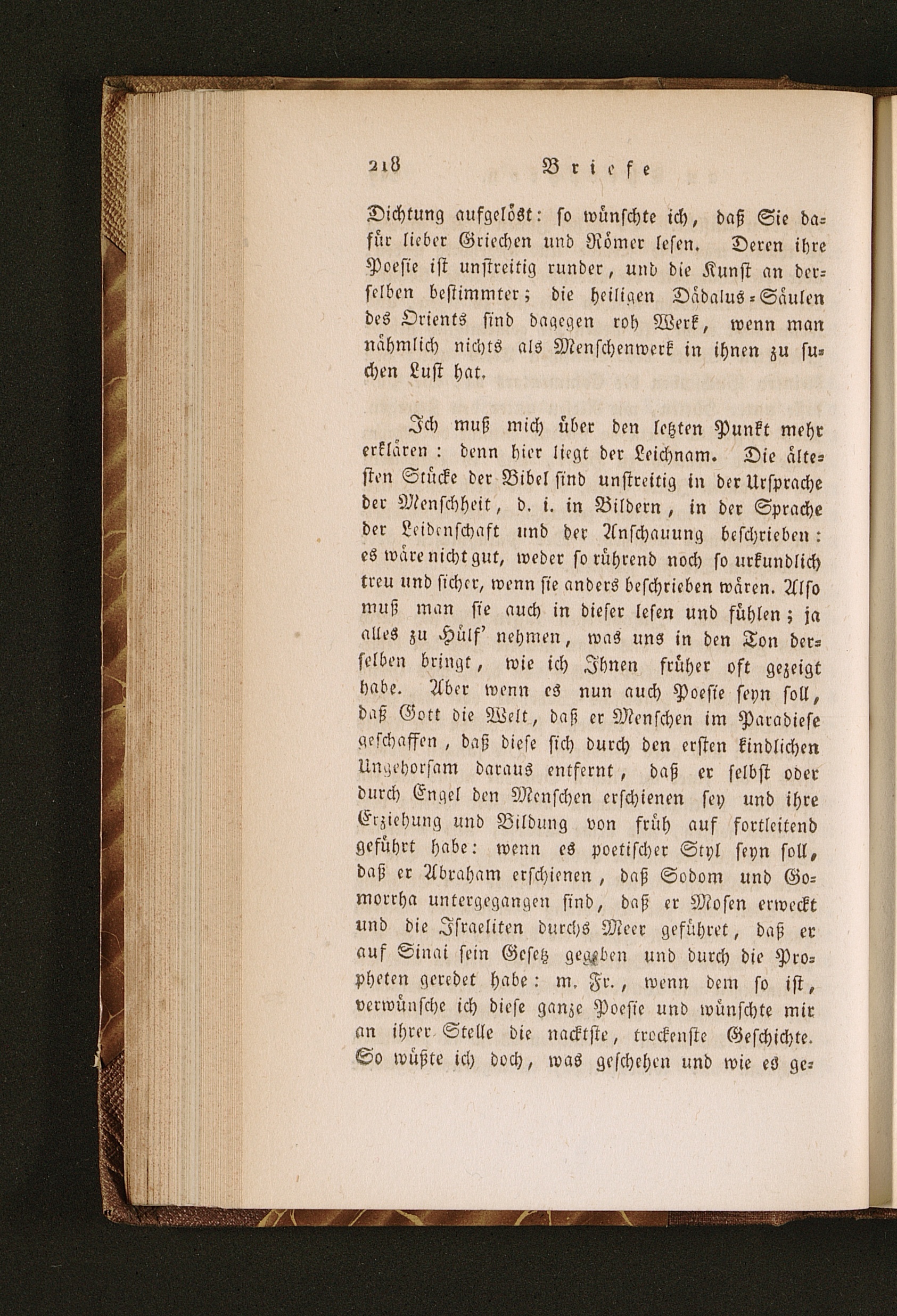 218 Briefe

Dichtung aufgelöst: so wünschte ich, daß Sie dafür lieber Griechen und Römer lesen. Deren ihre Poesie ist unstreitig runder, und die Kunst an derselben bestimmter; die heiligen Dädalus-Säulen des Orients sind dagegen roh Werk, wenn man nähmlich nichts als Menschenwerk in ihnen zu suchen Lust hat.

Ich muß mich über den letzten Punkt mehr erklären: denn hier liegt der Leichnam. Die ältesten Stücke der Bibel sind unstreitig in der Ursprache der Menschheit, d. i. in Bildern, in der Sprache der Leidenschaft und der Anschauung beschrieben: es wäre nicht gut, weder so rührend noch so urkundlich treu und sicher, wenn sie anders beschrieben wären. Also muß man sie auch in dieser lesen und fühlen; ja alles zu Hülf' nehmen, was uns in den Ton derselben bringt, wie ich Ihnen früher oft gezeigt habe. Aber wenn es nun auch Poesie seyn soll, daß Gott die Welt, daß er Menschen im Paradiese geschaffen, daß diese sich durch den ersten kindlichen Ungehorsam daraus entfernt, daß er selbst oder durch Engel den Menschen erschienen sey und ihre Erziehung und Bildung von früh auf fortleitend geführt habe: wenn es poetischer Styl seyn soll, daß er Abraham erschienen, daß Sodom und Gomorrha untergegangen sind, daß er Mosen erweckt und die Israeliten durchs Meer geführet, daß er auf Sinai sein Gesetz gegeben und durch die Propheten geredet habe: m. Fr., wenn dem so ist, verwünsche ich diese ganze Poesie und wünschte mir an ihrer Stelle die nackteste, trockenste Geschichte. So wüßte ich doch, was geschehen und wie es ge-